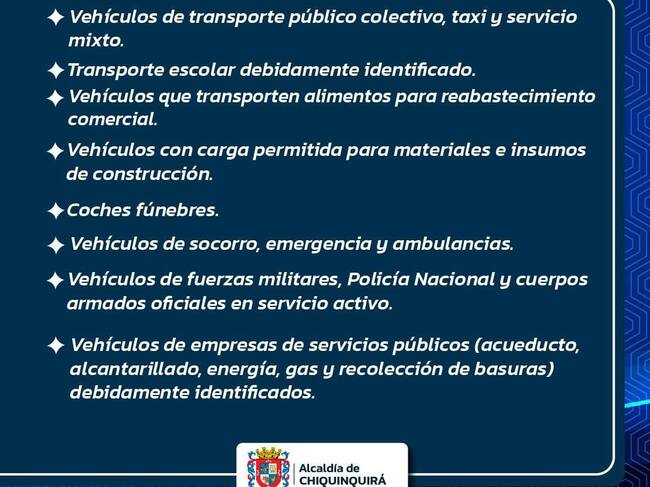 ✦ Vehículos de transporte público colectivo, taxi y servicio mixto.

✦ Transporte escolar debidamente identificado.

✦ Vehículos que transporten alimentos para reabastecimiento comercial.

✦ Vehículos con carga permitida para materiales e insumos de construcción.

✦ Coches fúnebres.

✦ Vehículos de socorro, emergencia y ambulancias.

✦ Vehículos de fuerzas militares, Policía Nacional y cuerpos armados oficiales en servicio activo.

✦ Vehículos de empresas de servicios públicos (acueducto, alcantarillado, energía, gas y recolección de basuras) debidamente identificados.

Alcaldía de CHIQUINQUIRÁ